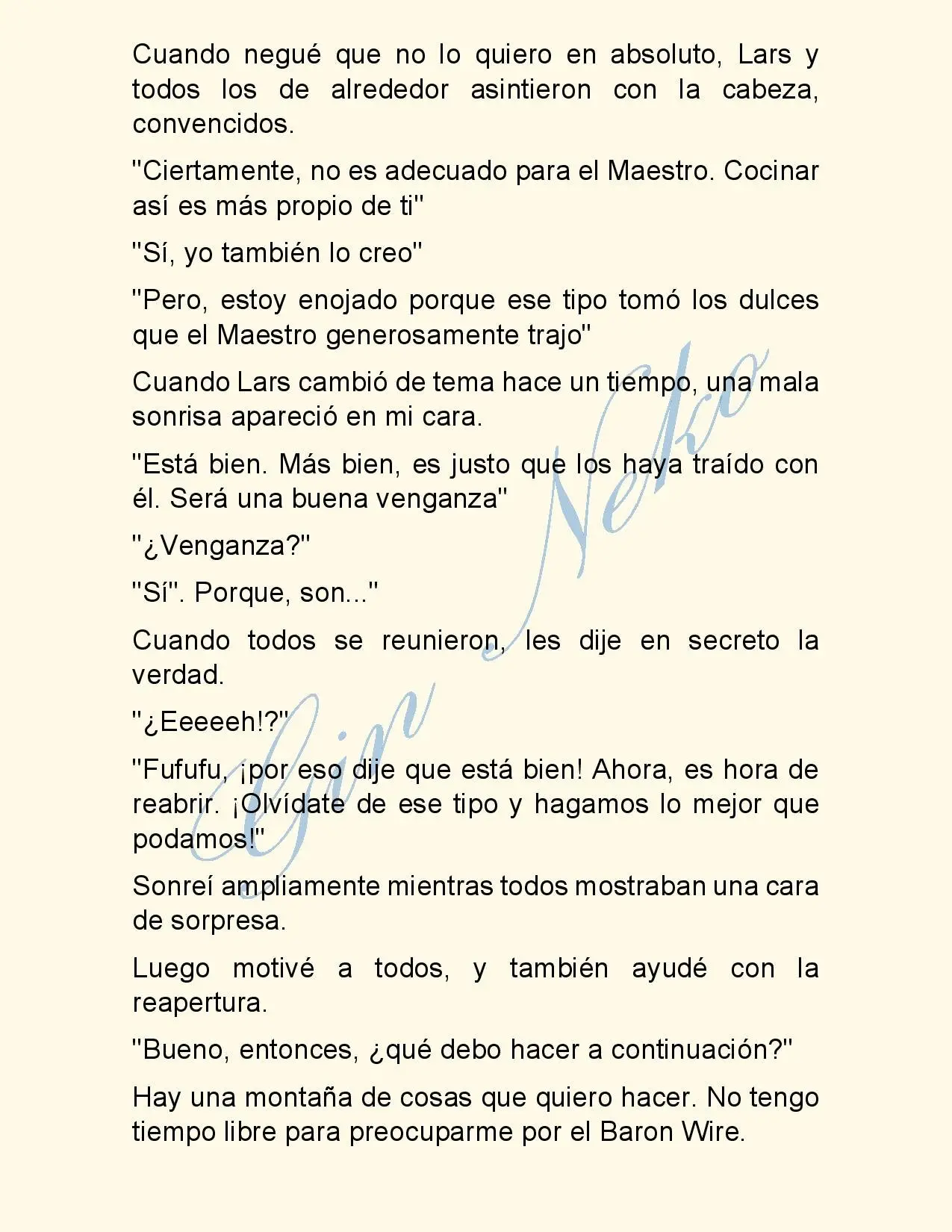 Cuando negué que no lo quiero en absoluto, Lars y todos los de alrededor asintieron con la cabeza, convencidos.

"Ciertamente, no es adecuado para el Maestro. Cocinar así es más propio de ti"

"Sí, yo también lo creo"

"Pero, estoy enojado porque ese tipo tomó los dulces que el Maestro generosamente trajo"

Cuando Lars cambió de tema hace un tiempo, una mala sonrisa apareció en mi cara.

"Está bien. Más bien, es justo que los haya traído con él. Será una buena venganza"

"¿Venganza?"

"Sí". Porque, son..."

Cuando todos se reunieron, les dije en secreto la verdad.

"¿Eeeeeh!?"

"Fufufu, ¡por eso dije que está bien! Ahora, es hora de reabrir. ¡Olvídate de ese tipo y hagamos lo mejor que podamos!"

Sonreí ampliamente mientras todos mostraban una cara de sorpresa.

Luego motivé a todos, y también ayudé con la reapertura.

"Bueno, entonces, ¿qué debo hacer a continuación?"

Hay una montaña de cosas que quiero hacer. No tengo tiempo libre para preocuparme por el Baron Wire.

Gin Neko